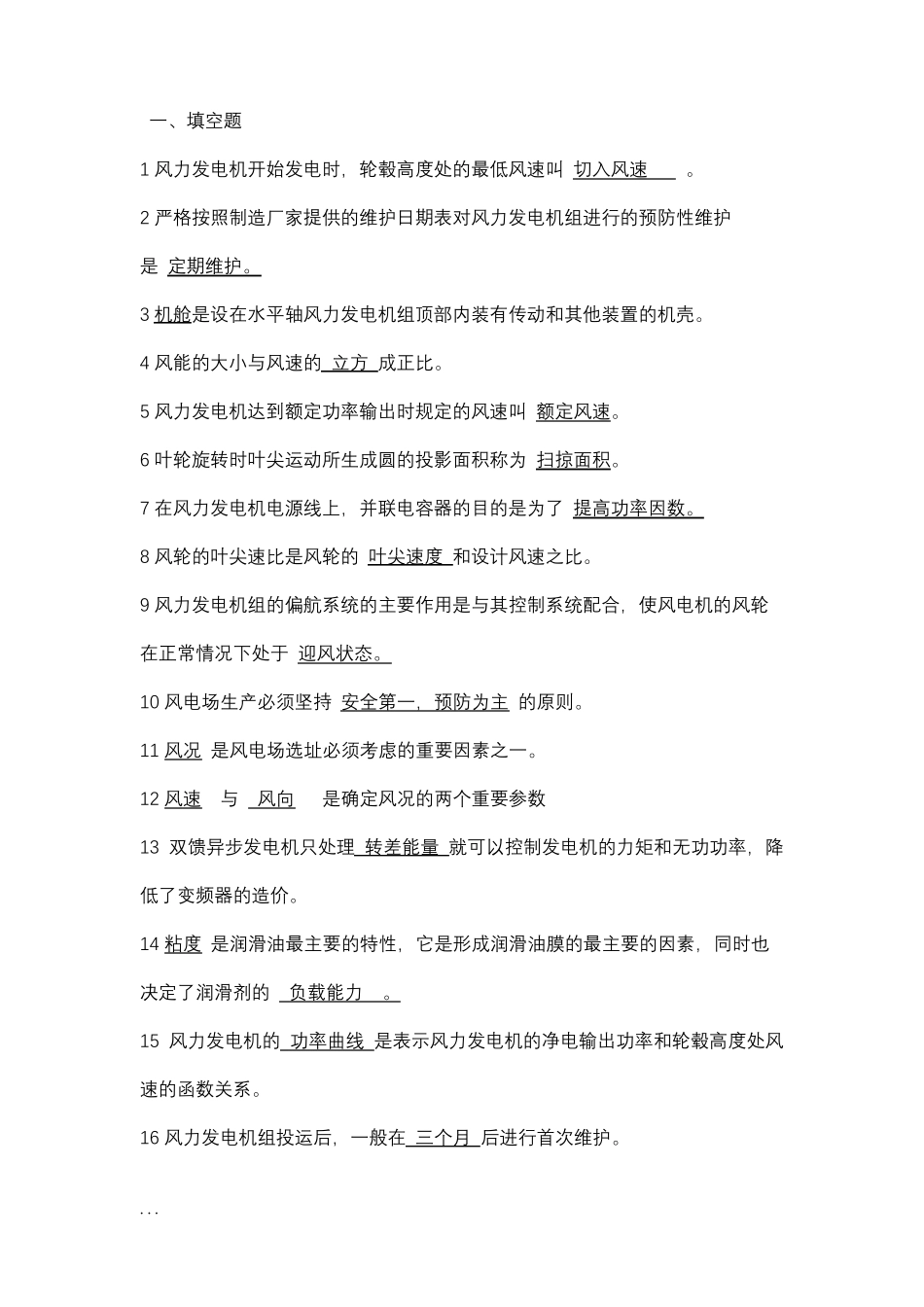 一、填空题

1 风力发电机开始发电时，轮毂高度处的最低风速叫 切入风速 。

2 严格按照制造厂家提供的维护日期表对风力发电机组进行的预防性维护是 定期维护。

3 机舱是设在水平轴风力发电机组顶部内装有传动和其他装置的机壳。

4 风能的大小与风速的 立方 成正比。

5 风力发电机达到额定功率输出时规定的风速叫 额定风速。

6 叶轮旋转时叶尖运动所生成圆的投影面积称为 扫掠面积。

7 在风力发电机电源线上，并联电容器的目的是为了 提高功率因数。

8 风轮的叶尖速比是风轮的 叶尖速度 和设计风速之比。

9 风力发电机组的偏航系统的主要作用是与其控制系统配合，使风电机的风轮在正常情况下处于 迎风状态。

10 风电场生产必须坚持 安全第一，预防为主 的原则。

11 风况 是风电场选址必须考虑的重要因素之一。

12 风速 与 风向 是确定风况的两个重要参数

13 双馈异步发电机只处理 转差能量 就可以控制发电机的力矩和无功功率，降低了变频器的造价。

14 粘度 是润滑油最主要的特性，它是形成润滑油膜的最主要的因素，同时也决定了润滑剂的 负载能力 。

15 风力发电机的 功率曲线 是表示风力发电机的净电输出功率和轮毂高度处风速的函数关系。

16 风力发电机组投运后，一般在 三个月 后进行首次维护。

...